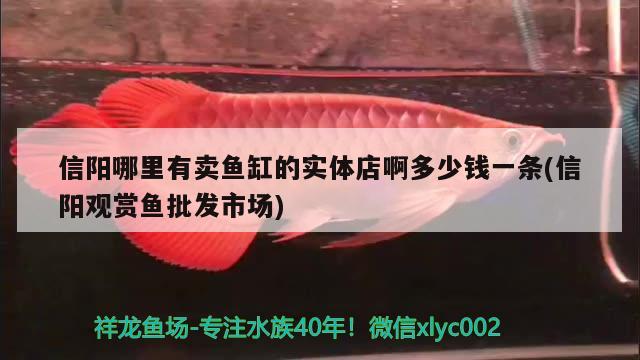 信阳哪里有卖鱼缸的实体店啊多少钱一条(信阳观赏鱼批发市场)

祥龙鱼场-专注水族40年！微信xlyc002